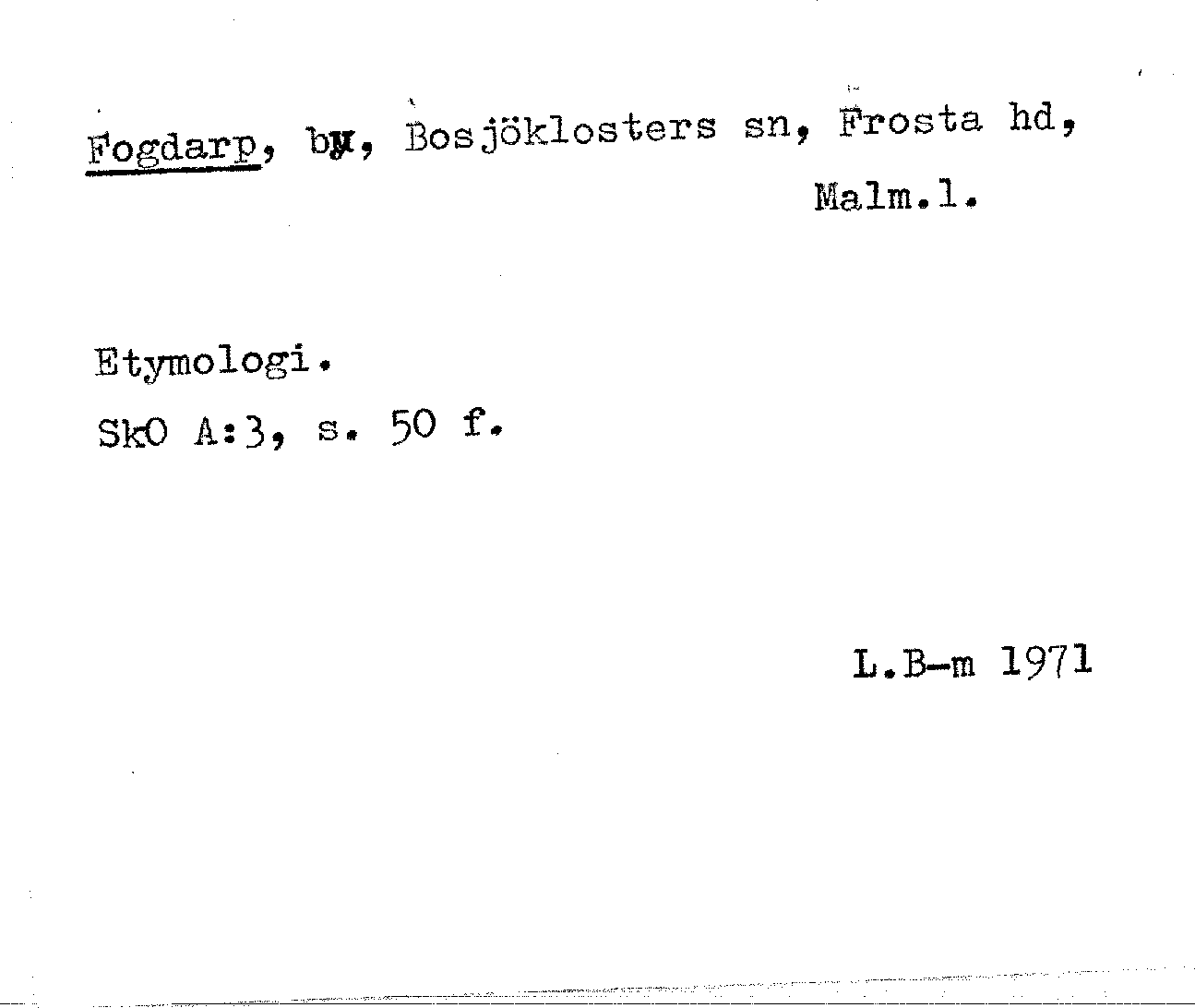 Fogdarp, by, Bosjöklosters sn, Frosta hd, Malm.l.

Etymologi.
SkO A:3, s. 50 f.

L.B-m 1971